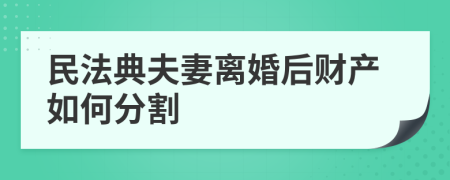 民法典夫妻离婚后财产如何分割